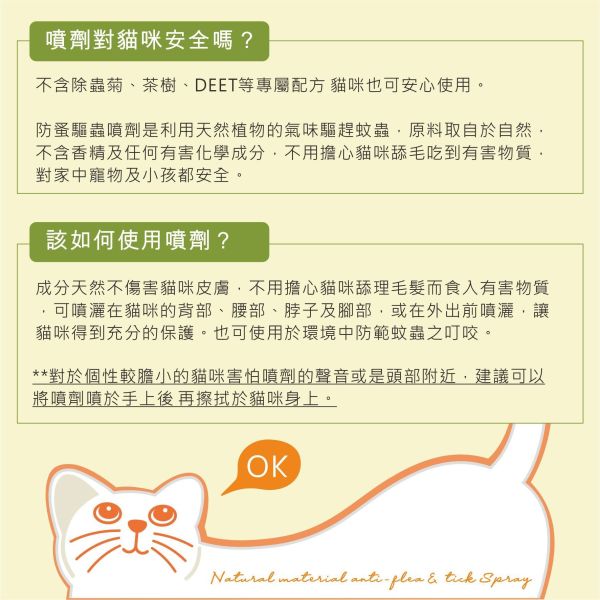 噴劑對貓咪安全嗎？

不含除蟲菊、茶樹、DEET等專屬配方 貓咪也可安心使用。

防蚤驅蟲噴劑是利用天然植物的氣味驅趕蚊蟲，原料取自於自然，不含香精及任何有害化學成分，不用擔心貓咪舔毛吃到有害物質，對家中寵物及小孩都安全。

該如何使用噴劑？

成分天然不傷害貓咪皮膚，不用擔心貓咪舔理毛髮而食入有害物質，可噴灑在貓咪的背部、腰部、脖子及腳部，或在外出前噴灑，讓貓咪得到充分的保護。也可使用於環境中防範蚊蟲之叮咬。

**對於個性較膽小的貓咪害怕噴劑的聲音或是頭部附近，建議可以將噴劑噴於手上後 再擦拭於貓咪身上。

OK

Natural material anti-flea & tick Spray